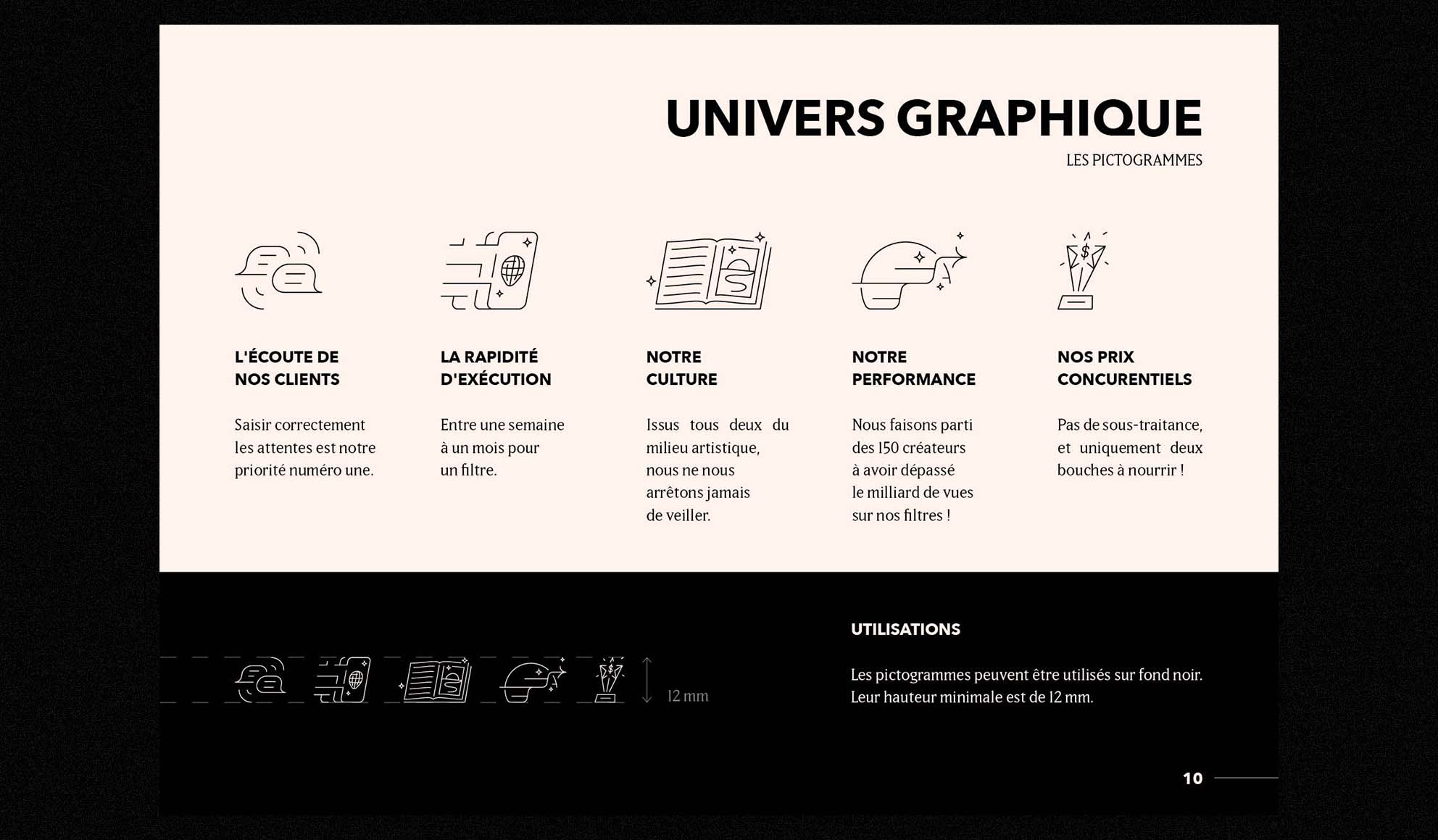 UNIVERS GRAPHIQUE
LES PICTOGRAMMES

L'ÉCOUTE DE
NOS CLIENTS

Saisir correctement les attentes est notre priorité numéro une.

LA RAPIDITÉ
D'EXÉCUTION

Entre une semaine à un mois pour un filtre.

NOTRE
CULTURE

Issus tous deux du milieu artistique, nous ne nous arrêtons jamais de veiller.

NOTRE
PERFORMANCE

Nous faisons parti des 150 créateurs à avoir dépassé le milliard de vues sur nos filtres !

NOS PRIX
CONCURENTIELS

Pas de sous-traitance, et uniquement deux bouches à nourrir !

12 mm

UTILISATIONS

Les pictogrammes peuvent être utilisés sur fond noir. Leur hauteur minimale est de 12 mm.

10